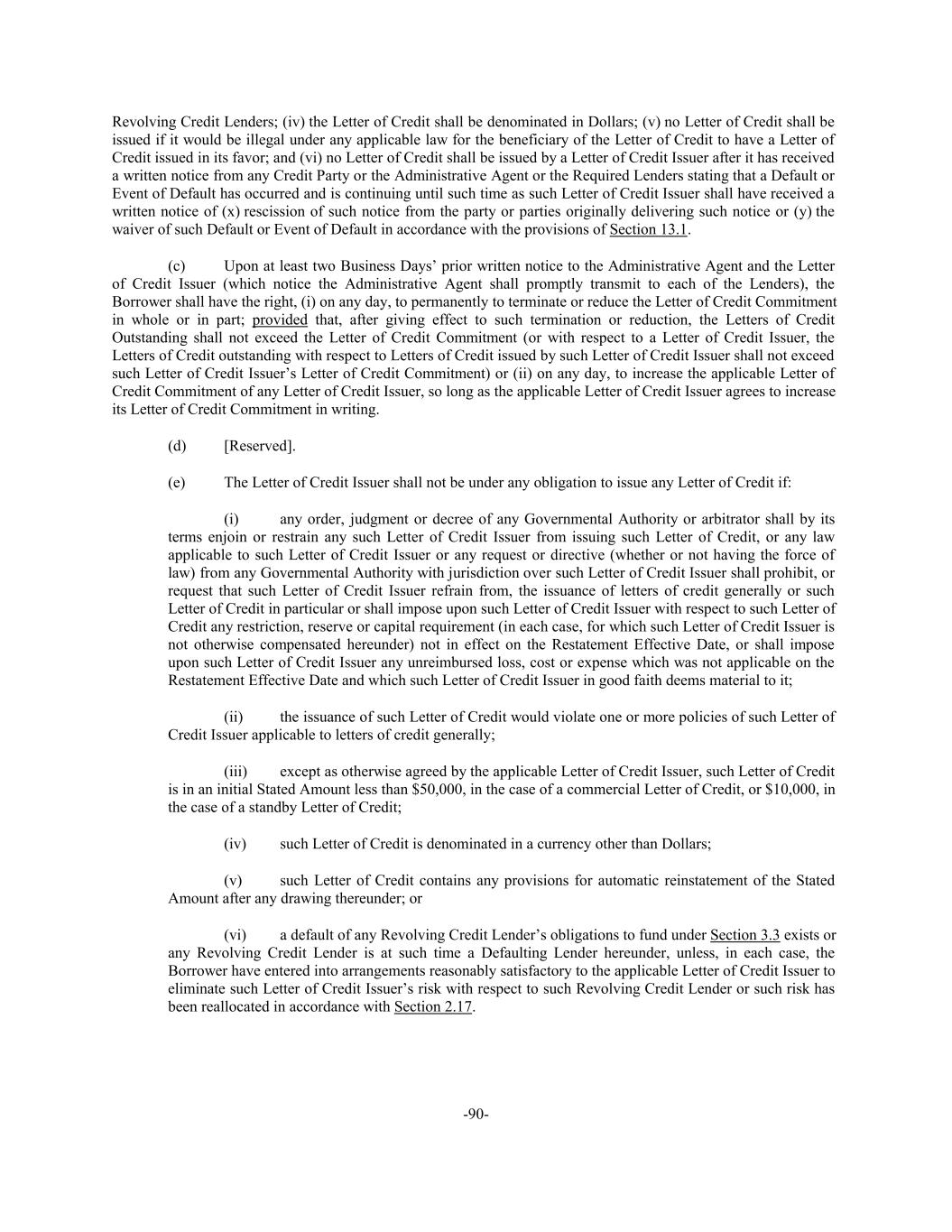 Revolving Credit Lenders; (iv) the Letter of Credit shall be denominated in Dollars; (v) no Letter of Credit shall be issued if it would be illegal under any applicable law for the beneficiary of the Letter of Credit to have a Letter of Credit issued in its favor; and (vi) no Letter of Credit shall be issued by a Letter of Credit Issuer after it has received a written notice from any Credit Party or the Administrative Agent or the Required Lenders stating that a Default or Event of Default has occurred and is continuing until such time as such Letter of Credit Issuer shall have received a written notice of (x) rescission of such notice from the party or parties originally delivering such notice or (y) the waiver of such Default or Event of Default in accordance with the provisions of Section 13.1.

(c) Upon at least two Business Days' prior written notice to the Administrative Agent and the Letter of Credit Issuer (which notice the Administrative Agent shall promptly transmit to each of the Lenders), the Borrower shall have the right, (i) on any day, to permanently to terminate or reduce the Letter of Credit Commitment in whole or in part; provided that, after giving effect to such termination or reduction, the Letters of Credit Outstanding shall not exceed the Letter of Credit Commitment (or with respect to a Letter of Credit Issuer, the Letters of Credit outstanding with respect to Letters of Credit issued by such Letter of Credit Issuer shall not exceed such Letter of Credit Issuer's Letter of Credit Commitment) or (ii) on any day, to increase the applicable Letter of Credit Commitment of any Letter of Credit Issuer, so long as the applicable Letter of Credit Issuer agrees to increase its Letter of Credit Commitment in writing.

(d) [Reserved].

(e) The Letter of Credit Issuer shall not be under any obligation to issue any Letter of Credit if:

(i) any order, judgment or decree of any Governmental Authority or arbitrator shall by its terms enjoin or restrain any such Letter of Credit Issuer from issuing such Letter of Credit, or any law applicable to such Letter of Credit Issuer or any request or directive (whether or not having the force of law) from any Governmental Authority with jurisdiction over such Letter of Credit Issuer shall prohibit, or request that such Letter of Credit Issuer refrain from, the issuance of letters of credit generally or such Letter of Credit in particular or shall impose upon such Letter of Credit Issuer with respect to such Letter of Credit any restriction, reserve or capital requirement (in each case, for which such Letter of Credit Issuer is not otherwise compensated hereunder) not in effect on the Restatement Effective Date, or shall impose upon such Letter of Credit Issuer any unreimbursed loss, cost or expense which was not applicable on the Restatement Effective Date and which such Letter of Credit Issuer in good faith deems material to it;

(ii) the issuance of such Letter of Credit would violate one or more policies of such Letter of Credit Issuer applicable to letters of credit generally;

(iii) except as otherwise agreed by the applicable Letter of Credit Issuer, such Letter of Credit is in an initial Stated Amount less than \$50,000, in the case of a commercial Letter of Credit, or \$10,000, in the case of a standby Letter of Credit;

(iv) such Letter of Credit is denominated in a currency other than Dollars;

(v) such Letter of Credit contains any provisions for automatic reinstatement of the Stated Amount after any drawing thereunder; or

(vi) a default of any Revolving Credit Lender's obligations to fund under Section 3.3 exists or any Revolving Credit Lender is at such time a Defaulting Lender hereunder, unless, in each case, the Borrower have entered into arrangements reasonably satisfactory to the applicable Letter of Credit Issuer to eliminate such Letter of Credit Issuer's risk with respect to such Revolving Credit Lender or such risk has been reallocated in accordance with Section 2.17.

-90-